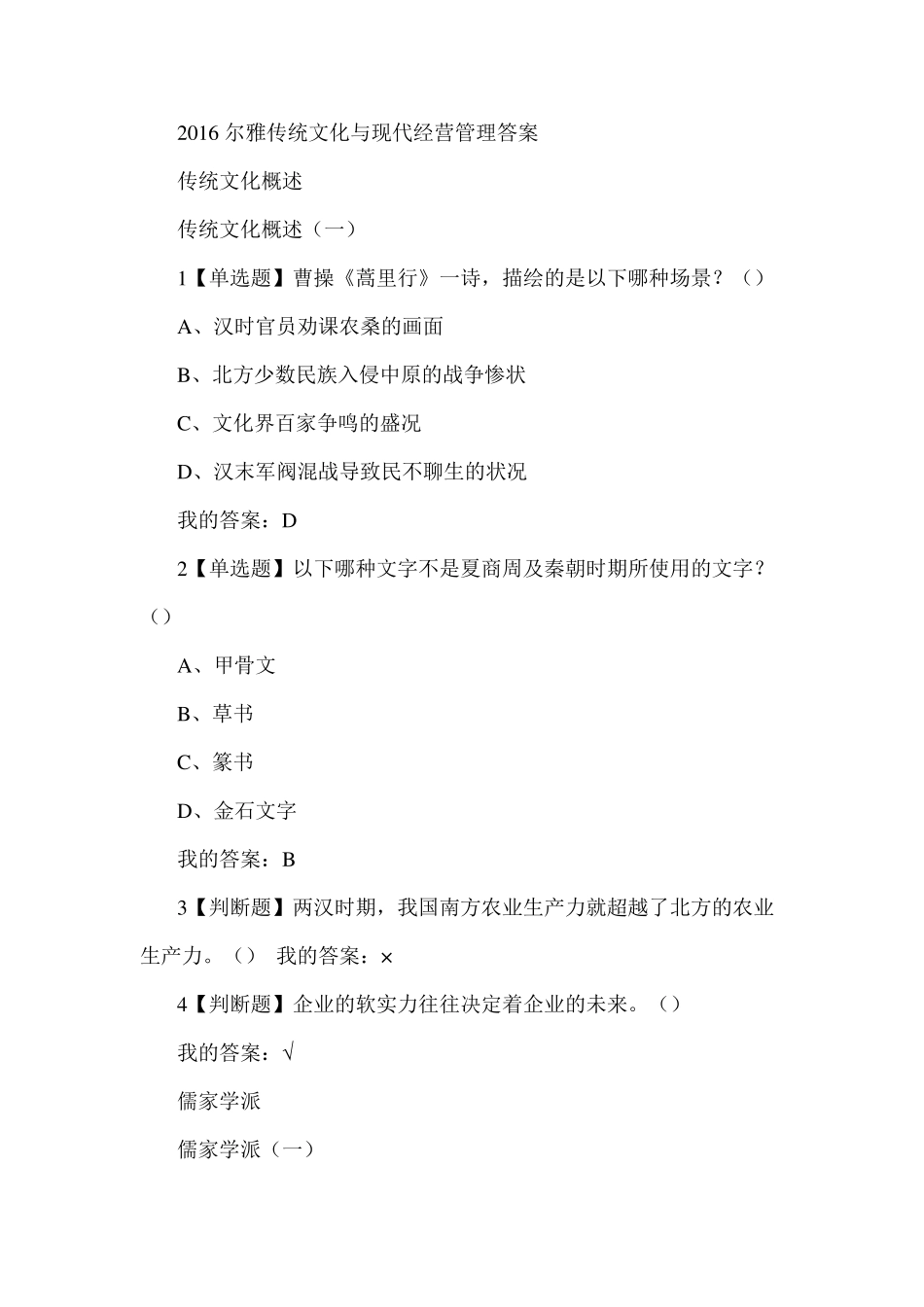 2016 尔雅传统文化与现代经营管理答案

传统文化概述

传统文化概述（一）

1【单选题】曹操《蒿里行》一诗，描绘的是以下哪种场景？（）

A、汉时官员劝课农桑的画面

B、北方少数民族入侵中原的战争惨状

C、文化界百家争鸣的盛况

D、汉末军阀混战导致民不聊生的状况

我的答案：D

2【单选题】以下哪种文字不是夏商周及秦朝时期所使用的文字？（）

A、甲骨文

B、草书

C、篆书

D、金石文字

我的答案：B

3【判断题】两汉时期，我国南方农业生产力就超越了北方的农业生产力。（） 我的答案：×

4【判断题】企业的软实力往往决定着企业的未来。（）

我的答案：√

儒家学派

儒家学派（一）